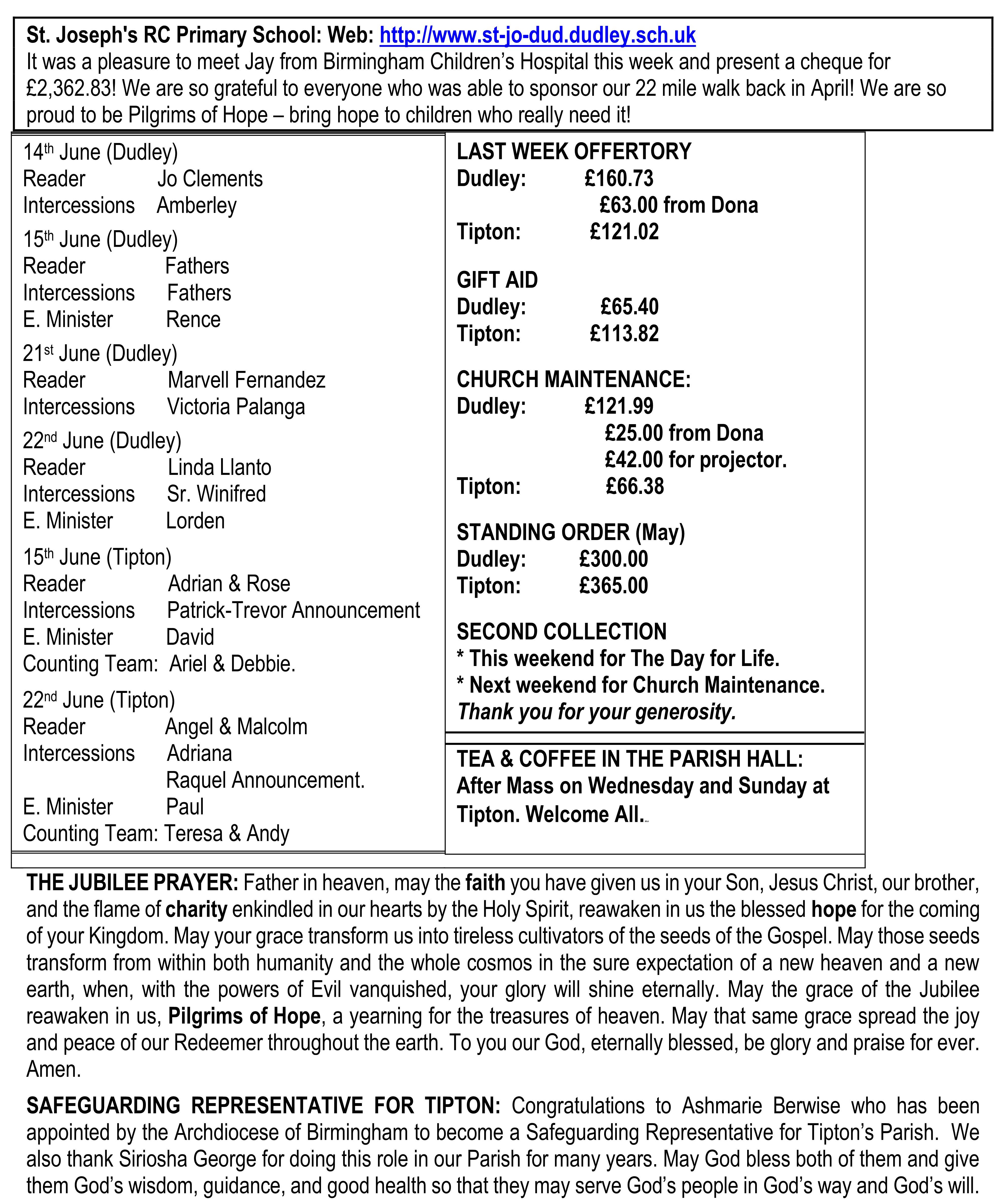 St. Joseph's RC Primary School: Web: http://www.st-jo-dud.dudley.sch.uk
It was a pleasure to meet Jay from Birmingham Children's Hospital this week and present a cheque for £2,362.83! We are so grateful to everyone who was able to sponsor our 22 mile walk back in April! We are so proud to be Pilgrims of Hope – bring hope to children who really need it!

14th June (Dudley)
Reader Jo Clements
Intercessions Amberley

15th June (Dudley)
Reader Fathers
Intercessions Fathers
E. Minister Rence

21st June (Dudley)
Reader Marvell Fernandez
Intercessions Victoria Palanga

22nd June (Dudley)
Reader Linda Llanto
Intercessions Sr. Winifred
E. Minister Lorden

15th June (Tipton)
Reader Adrian & Rose
Intercessions Patrick-Trevor Announcement
E. Minister David
Counting Team: Ariel & Debbie.

22nd June (Tipton)
Reader Angel & Malcolm
Intercessions Adriana
Raquel Announcement.
E. Minister Paul
Counting Team: Teresa & Andy

LAST WEEK OFFERTORY
Dudley: £160.73
£63.00 from Dona
Tipton: £121.02

GIFT AID
Dudley: £65.40
Tipton: £113.82

CHURCH MAINTENANCE:
Dudley: £121.99
£25.00 from Dona
£42.00 for projector.
Tipton: £66.38

STANDING ORDER (May)
Dudley: £300.00
Tipton: £365.00

SECOND COLLECTION
* This weekend for The Day for Life.
* Next weekend for Church Maintenance.
Thank you for your generosity.

TEA & COFFEE IN THE PARISH HALL:
After Mass on Wednesday and Sunday at Tipton. Welcome All.

THE JUBILEE PRAYER: Father in heaven, may the faith you have given us in your Son, Jesus Christ, our brother, and the flame of charity enkindled in our hearts by the Holy Spirit, reawaken in us the blessed hope for the coming of your Kingdom. May your grace transform us into tireless cultivators of the seeds of the Gospel. May those seeds transform from within both humanity and the whole cosmos in the sure expectation of a new heaven and a new earth, when, with the powers of Evil vanquished, your glory will shine eternally. May the grace of the Jubilee reawaken in us, Pilgrims of Hope, a yearning for the treasures of heaven. May that same grace spread the joy and peace of our Redeemer throughout the earth. To you our God, eternally blessed, be glory and praise for ever. Amen.

SAFEGUARDING REPRESENTATIVE FOR TIPTON: Congratulations to Ashmarie Berwise who has been appointed by the Archdiocese of Birmingham to become a Safeguarding Representative for Tipton's Parish. We also thank Siriosha George for doing this role in our Parish for many years. May God bless both of them and give them God's wisdom, guidance, and good health so that they may serve God's people in God's way and God's will.